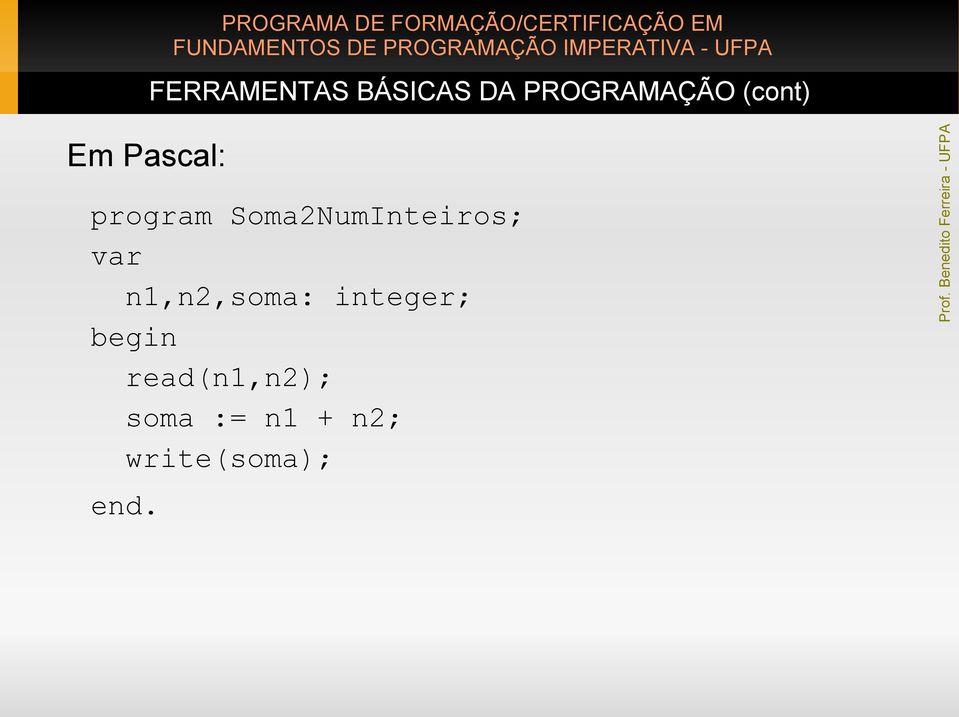 PROGRAMA DE FORMAÇÃO/CERTIFICAÇÃO EM
FUNDAMENTOS DE PROGRAMAÇÃO IMPERATIVA - UFPA

FERRAMENTAS BÁSICAS DA PROGRAMAÇÃO (cont)

Em Pascal:

program Soma2NumInteiros;
var
  n1,n2,soma: integer;
begin
  read(n1,n2);
  soma := n1 + n2;
  write(soma);
end.

Prof. Benedito Ferreira - UFPA